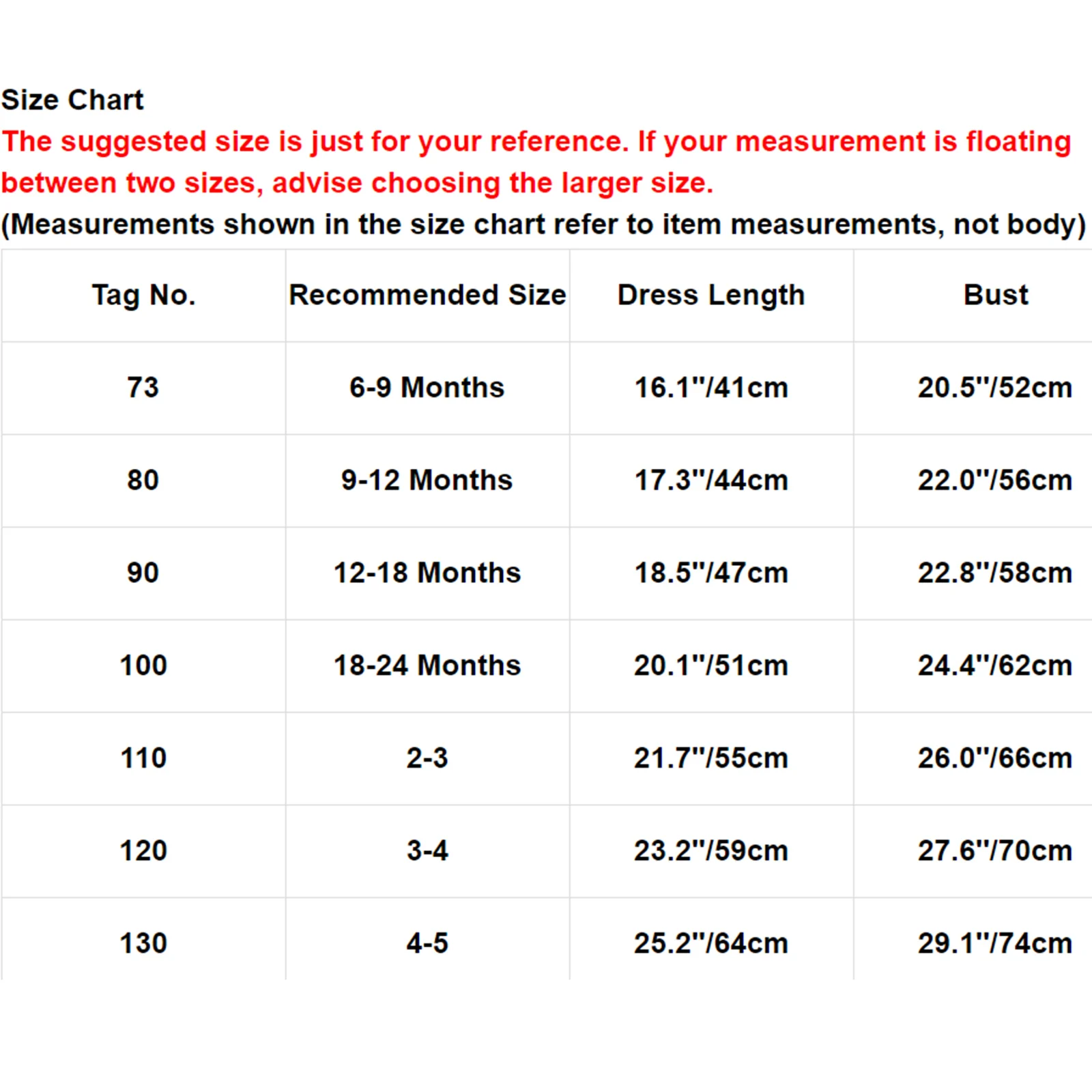 Size Chart
The suggested size is just for your reference. If your measurement is floating between two sizes, advise choosing the larger size.
(Measurements shown in the size chart refer to item measurements, not body)

| Tag No. | Recommended Size | Dress Length | Bust |
|---|---|---|---|
| 73 | 6-9 Months | 16.1"/41cm | 20.5"/52cm |
| 80 | 9-12 Months | 17.3"/44cm | 22.0"/56cm |
| 90 | 12-18 Months | 18.5"/47cm | 22.8"/58cm |
| 100 | 18-24 Months | 20.1"/51cm | 24.4"/62cm |
| 110 | 2-3 | 21.7"/55cm | 26.0"/66cm |
| 120 | 3-4 | 23.2"/59cm | 27.6"/70cm |
| 130 | 4-5 | 25.2"/64cm | 29.1"/74cm |